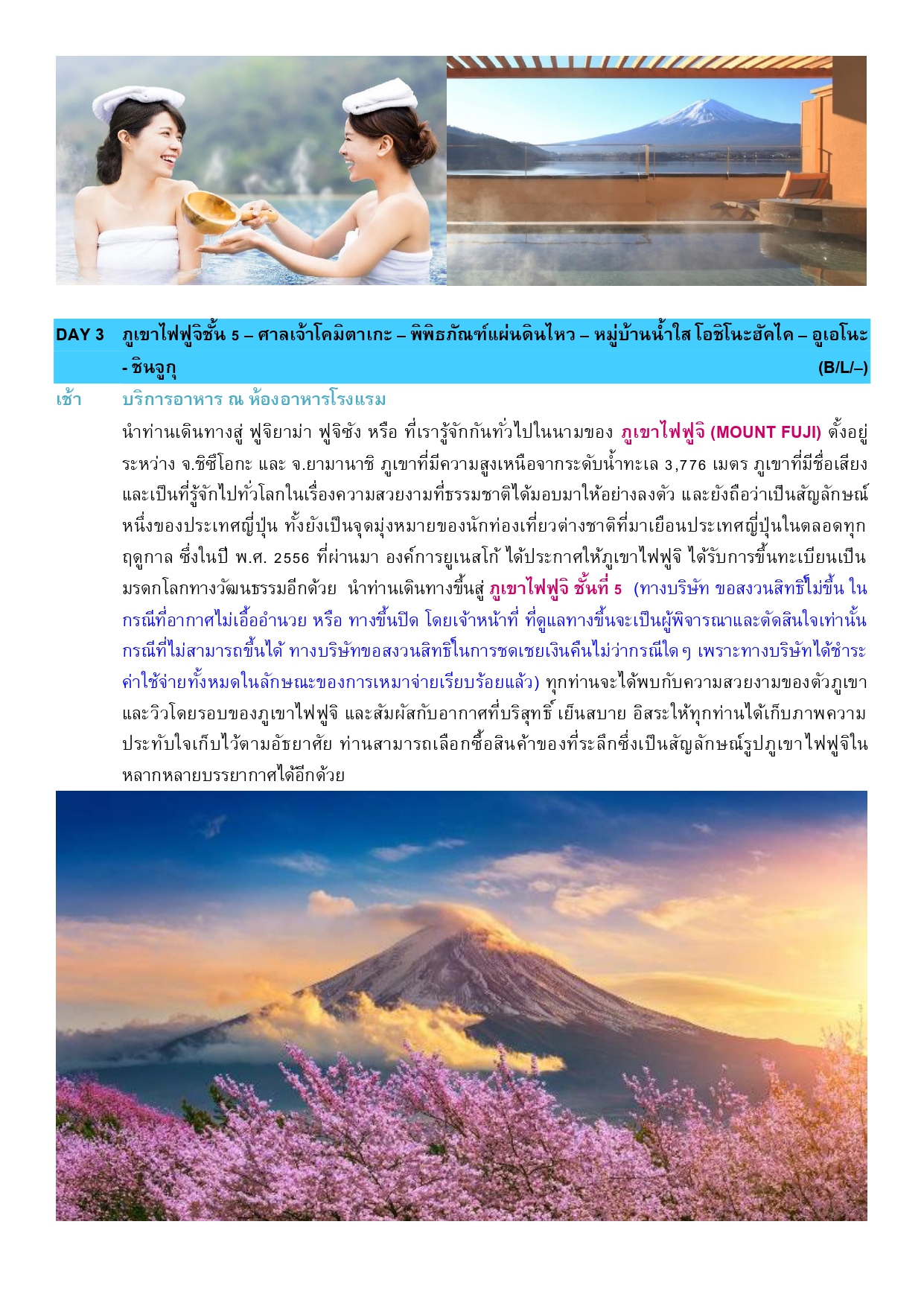 DAY 3 ภูเขาไฟฟูจิชั้น 5 – ศาลเจ้าโคมิตาเกะ – พิพิธภัณฑ์แผ่นดินไหว – หมู่บ้านน้ำใส โอชิโนะฮัคไค – อูเอโนะ - ชินจูกุ (B/L/–)

เช้า บริการอาหาร ณ ห้องอาหารโรงแรม

นำท่านเดินทางสู่ ฟูจิยาม่า ฟูจิซัง หรือ ที่เรารู้จักกันทั่วไปในนามของ ภูเขาไฟฟูจิ (MOUNT FUJI) ตั้งอยู่ระหว่าง จ.ชิซึโอกะ และ จ.ยามานาชิ ภูเขาที่มีความสูงเหนือจากระดับน้ำทะเล 3,776 เมตร ภูเขาที่มีชื่อเสียงและเป็นที่รู้จักไปทั่วโลกในเรื่องความสวยงามที่ธรรมชาติได้มอบมาให้อย่างลงตัว และยังถือว่าเป็นสัญลักษณ์หนึ่งของประเทศญี่ปุ่น ทั้งยังเป็นจุดมุ่งหมายของนักท่องเที่ยวต่างชาติที่มาเยือนประเทศญี่ปุ่นในตลอดทุกฤดูกาล ซึ่งในปี พ.ศ. 2556 ที่ผ่านมา องค์การยูเนสโก้ ได้ประกาศให้ภูเขาไฟฟูจิ ได้รับการขึ้นทะเบียนเป็นมรดกโลกทางวัฒนธรรมอีกด้วย นำท่านเดินทางขึ้นสู่ ภูเขาไฟฟูจิ ชั้นที่ 5 (ทางบริษัท ขอสงวนสิทธิ์ไม่ขึ้น ในกรณีที่อากาศไม่เอื้ออำนวย หรือ ทางขึ้นปิด โดยเจ้าหน้าที่ ที่ดูแลทางขึ้นจะเป็นผู้พิจารณาและตัดสินใจเท่านั้น กรณีที่ไม่สามารถขึ้นได้ ทางบริษัทขอสงวนสิทธิ์ในการชดเชยเงินคืนไม่ว่ากรณีใดๆ เพราะทางบริษัทได้ชำระค่าใช้จ่ายทั้งหมดในลักษณะของการเหมาจ่ายเรียบร้อยแล้ว) ทุกท่านจะได้พบกับความสวยงามของตัวภูเขาและวิวโดยรอบของภูเขาไฟฟูจิ และสัมผัสกับอากาศที่บริสุทธิ์ เย็นสบาย อิสระให้ทุกท่านได้เก็บภาพความประทับใจเก็บไว้ตามอัธยาศัย ท่านสามารถเลือกซื้อสินค้าของที่ระลึกซึ่งเป็นสัญลักษณ์รูปภูเขาไฟฟูจิในหลากหลายบรรยากาศได้อีกด้วย